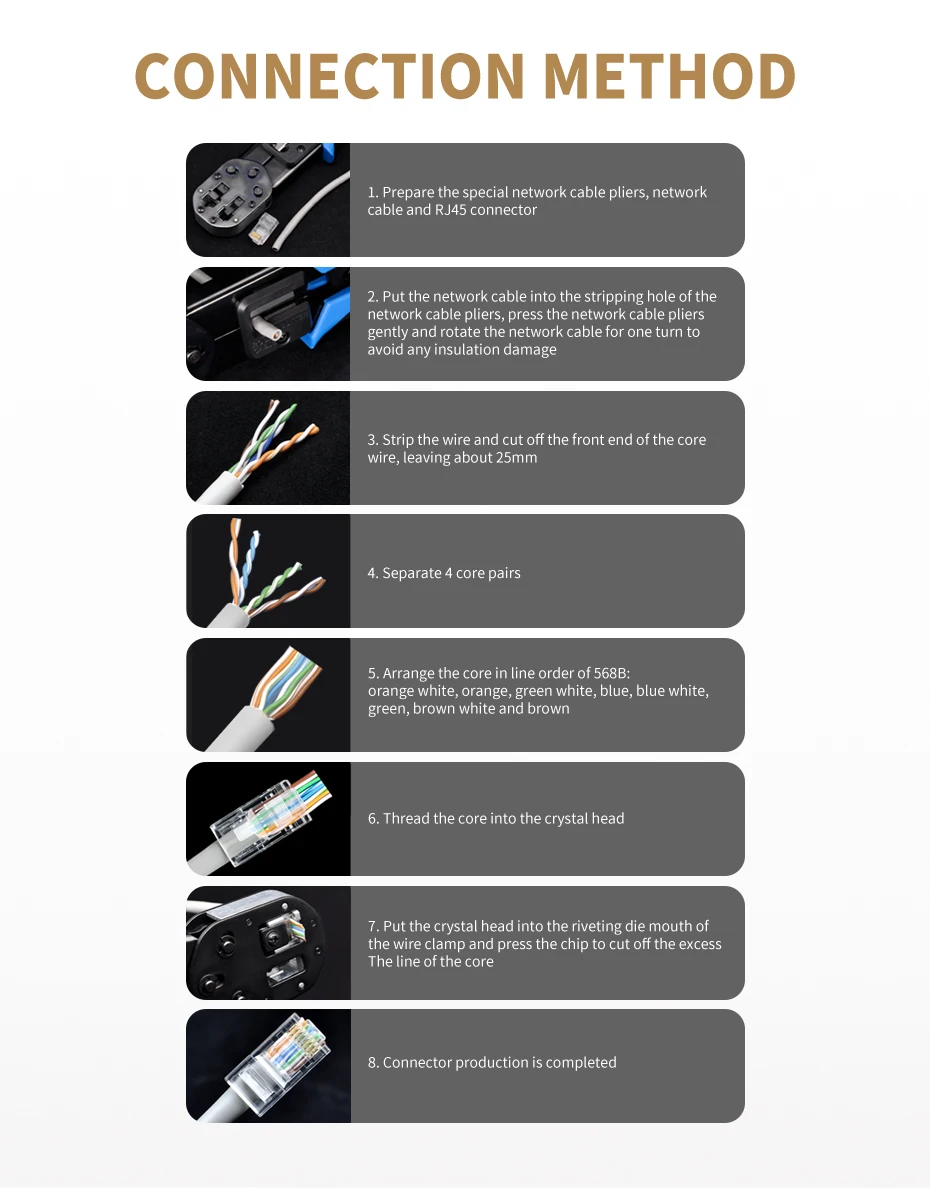 CONNECTION METHOD

1. Prepare the special network cable pliers, network cable and RJ45 connector

2. Put the network cable into the stripping hole of the network cable pliers, press the network cable pliers gently and rotate the network cable for one turn to avoid any insulation damage

3. Strip the wire and cut off the front end of the core wire, leaving about 25mm

4. Separate 4 core pairs

5. Arrange the core in line order of 568B: orange white, orange, green white, blue, blue white, green, brown white and brown

6. Thread the core into the crystal head

7. Put the crystal head into the riveting die mouth of the wire clamp and press the chip to cut off the excess The line of the core

8. Connector production is completed